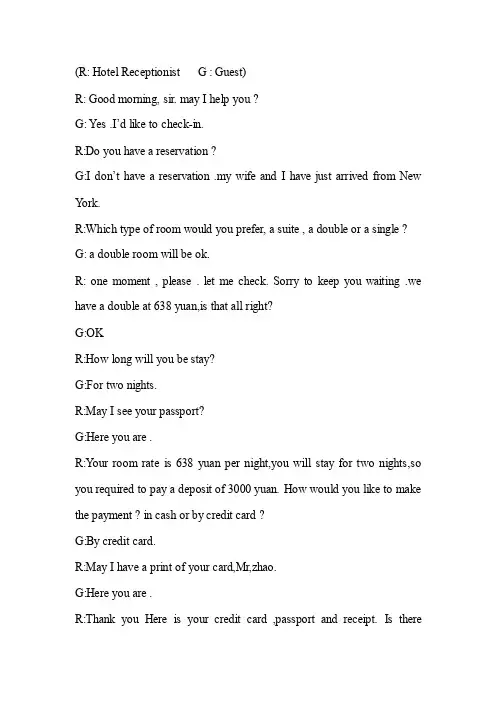 (R: Hotel Receptionist G : Guest)

R: Good morning, sir. may I help you ?

G: Yes .I'd like to check-in.

R:Do you have a reservation ?

G:I don't have a reservation .my wife and I have just arrived from New York.

R:Which type of room would you prefer, a suite , a double or a single ?

G: a double room will be ok.

R: one moment , please . let me check. Sorry to keep you waiting .we have a double at 638 yuan,is that all right?

G:OK

R:How long will you be stay?

G:For two nights.

R:May I see your passport?

G:Here you are .

R:Your room rate is 638 yuan per night,you will stay for two nights,so you required to pay a deposit of 3000 yuan. How would you like to make the payment ? in cash or by credit card ?

G:By credit card.

R:May I have a print of your card,Mr,zhao.

G:Here you are .

R:Thank you Here is your credit card ,passport and receipt. Is there